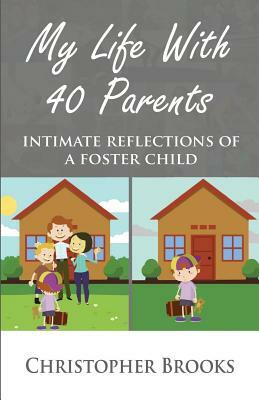 My Life With 40 Parents

INTIMATE REFLECTIONS OF A FOSTER CHILD

CHRISTOPHER BROOKS